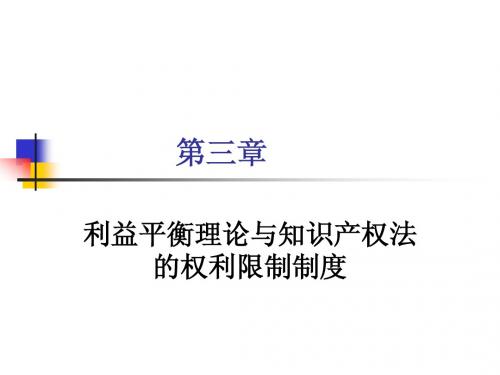 第三章

利益平衡理论与知识产权法的权利限制制度